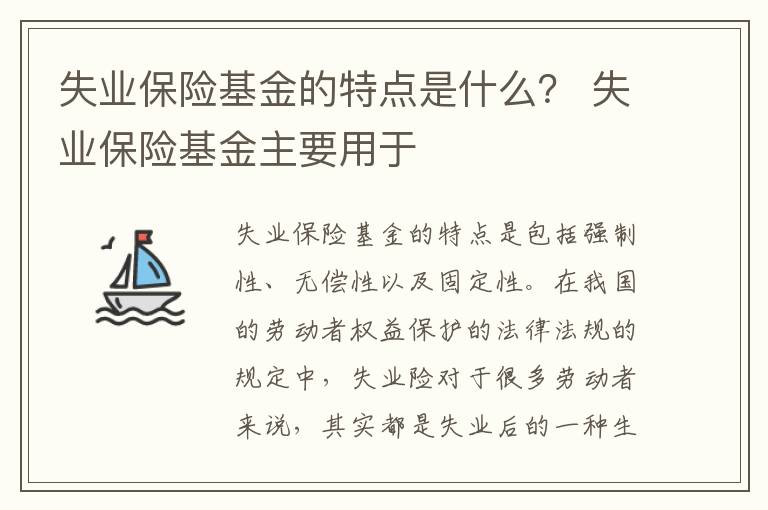 失业保险基金的特点是什么？ 失业保险基金主要用于

失业保险基金的特点是包括强制性、无偿性以及固定性。在我国的劳动者权益保护的法律法规的规定中，失业险对于很多劳动者来说，其实都是失业后的一种生